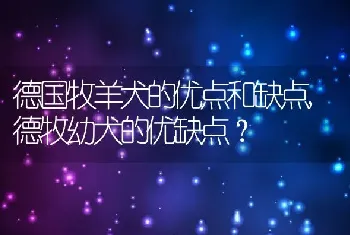 德国牧羊犬的优点和缺点，德牧幼犬的优缺点？